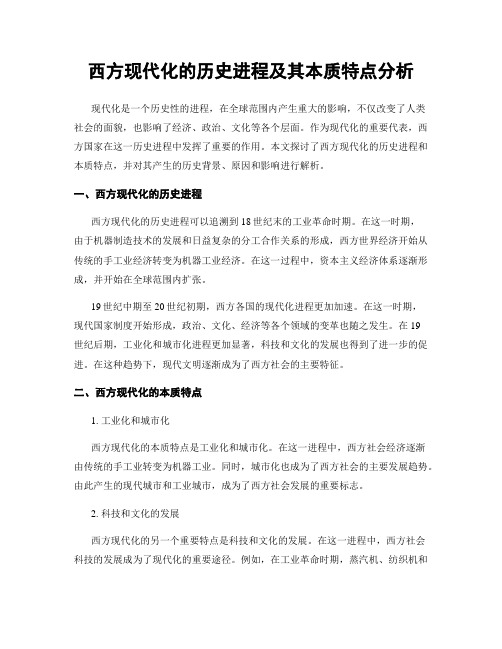 西方现代化的历史进程及其本质特点分析

现代化是一个历史性的进程，在全球范围内产生重大的影响，不仅改变了人类社会的面貌，也影响了经济、政治、文化等各个层面。作为现代化的重要代表，西方国家在这一历史进程中发挥了重要的作用。本文探讨了西方现代化的历史进程和本质特点，并对其产生的历史背景、原因和影响进行解析。

一、西方现代化的历史进程

西方现代化的历史进程可以追溯到18世纪末的工业革命时期。在这一时期，由于机器制造技术的发展和日益复杂的分工合作关系的形成，西方世界经济开始从传统的手工业经济转变为机器工业经济。在这一过程中，资本主义经济体系逐渐形成，并开始在全球范围内扩张。

19世纪中期至20世纪初期，西方各国的现代化进程更加加速。在这一时期，现代国家制度开始形成，政治、文化、经济等各个领域的变革也随之发生。在19世纪后期，工业化和城市化进程更加显著，科技和文化的发展也得到了进一步的促进。在这种趋势下，现代文明逐渐成为了西方社会的主要特征。

二、西方现代化的本质特点

1. 工业化和城市化

西方现代化的本质特点是工业化和城市化。在这一进程中，西方社会经济逐渐由传统的手工业转变为机器工业。同时，城市化也成为了西方社会的主要发展趋势。由此产生的现代城市和工业城市，成为了西方社会发展的重要标志。

2. 科技和文化的发展

西方现代化的另一个重要特点是科技和文化的发展。在这一进程中，西方社会科技的发展成为了现代化的重要途径。例如，在工业革命时期，蒸汽机、纺织机和